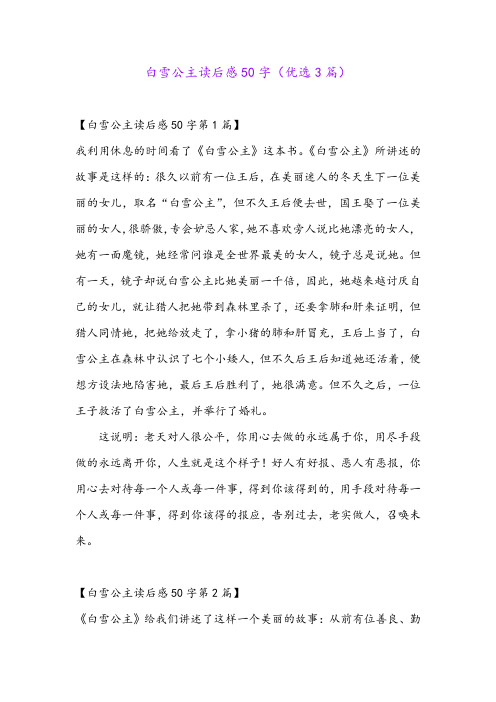 白雪公主读后感50字（优选3篇）

【白雪公主读后感50字第1篇】

我利用休息的时间看了《白雪公主》这本书。《白雪公主》所讲述的故事是这样的：很久以前有一位王后，在美丽迷人的冬天生下一位美丽的女儿，取名“白雪公主”，但不久王后便去世，国王娶了一位美丽的女人，很骄傲，专会妒忌人家，她不喜欢旁人说比她漂亮的女人，她有一面魔镜，她经常问谁是全世界最美的女人，镜子总是说她。但有一天，镜子却说白雪公主比她美丽一千倍，因此，她越来越讨厌自己的女儿，就让猎人把她带到森林里杀了，还要拿肺和肝来证明，但猎人同情她，把她给放走了，拿小猪的肺和肝冒充，王后上当了，白雪公主在森林中认识了七个小矮人，但不久后王后知道她还活着，便想方设法地陷害她，最后王后胜利了，她很满意。但不久之后，一位王子救活了白雪公主，并举行了婚礼。

这说明：老天对人很公平，你用心去做的永远属于你，用尽手段做的永远离开你，人生就是这个样子！好人有好报、恶人有恶报，你用心去对待每一个人或每一件事，得到你该得到的，用手段对待每一个人或每一件事，得到你该得的报应，告别过去，老实做人，召唤未来。

【白雪公主读后感50字第2篇】

《白雪公主》给我们讲述了这样一个美丽的故事：从前有位善良、勤